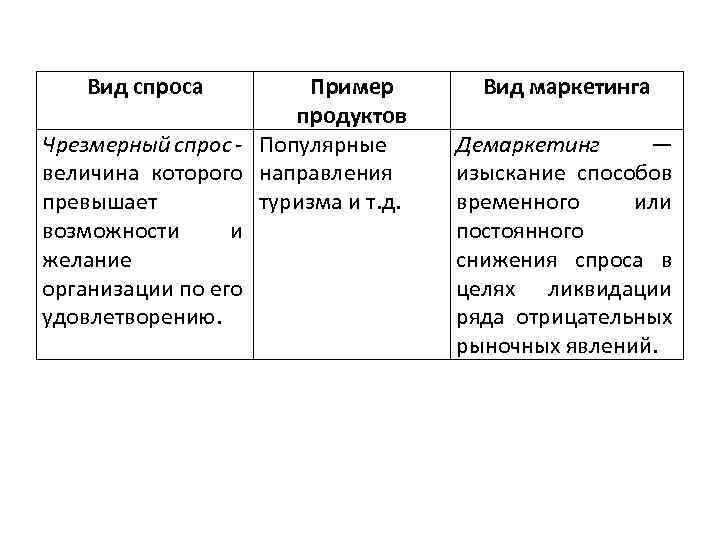 | Вид спроса | Пример продуктов | Вид маркетинга |
|---|---|---|
| Чрезмерный спрос - величина которого превышает возможности и желание организации по его удовлетворению. | Популярные направления туризма и т.д. | Демаркетинг — изыскание способов временного или постоянного снижения спроса в целях ликвидации ряда отрицательных рыночных явлений. |